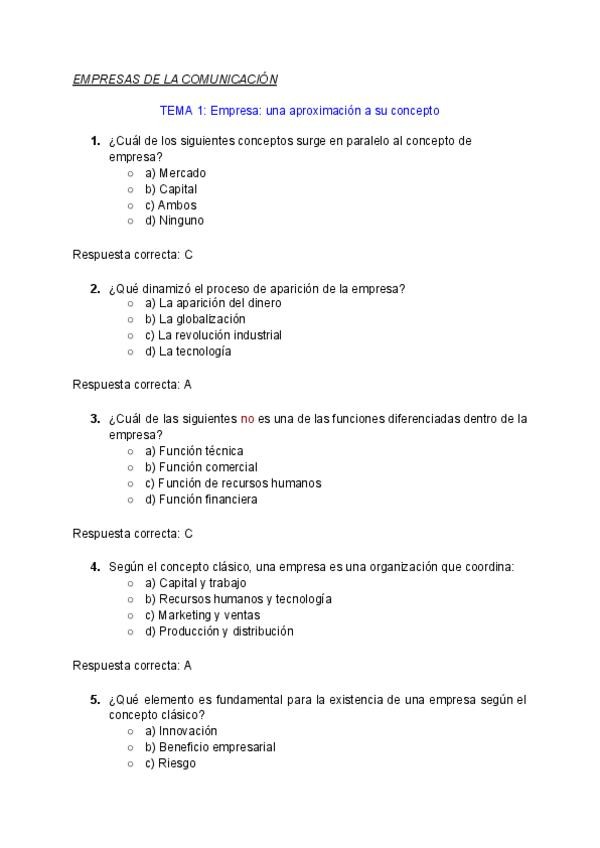 EMPRESAS DE LA COMUNICACIÓN

TEMA 1: Empresa: una aproximación a su concepto

1. ¿Cuál de los siguientes conceptos surge en paralelo al concepto de empresa?
○ a) Mercado
○ b) Capital
○ c) Ambos
○ d) Ninguno

Respuesta correcta: C

2. ¿Qué dinamizó el proceso de aparición de la empresa?
○ a) La aparición del dinero
○ b) La globalización
○ c) La revolución industrial
○ d) La tecnología

Respuesta correcta: A

3. ¿Cuál de las siguientes no es una de las funciones diferenciadas dentro de la empresa?
○ a) Función técnica
○ b) Función comercial
○ c) Función de recursos humanos
○ d) Función financiera

Respuesta correcta: C

4. Según el concepto clásico, una empresa es una organización que coordina:
○ a) Capital y trabajo
○ b) Recursos humanos y tecnología
○ c) Marketing y ventas
○ d) Producción y distribución

Respuesta correcta: A

5. ¿Qué elemento es fundamental para la existencia de una empresa según el concepto clásico?
○ a) Innovación
○ b) Beneficio empresarial
○ c) Riesgo